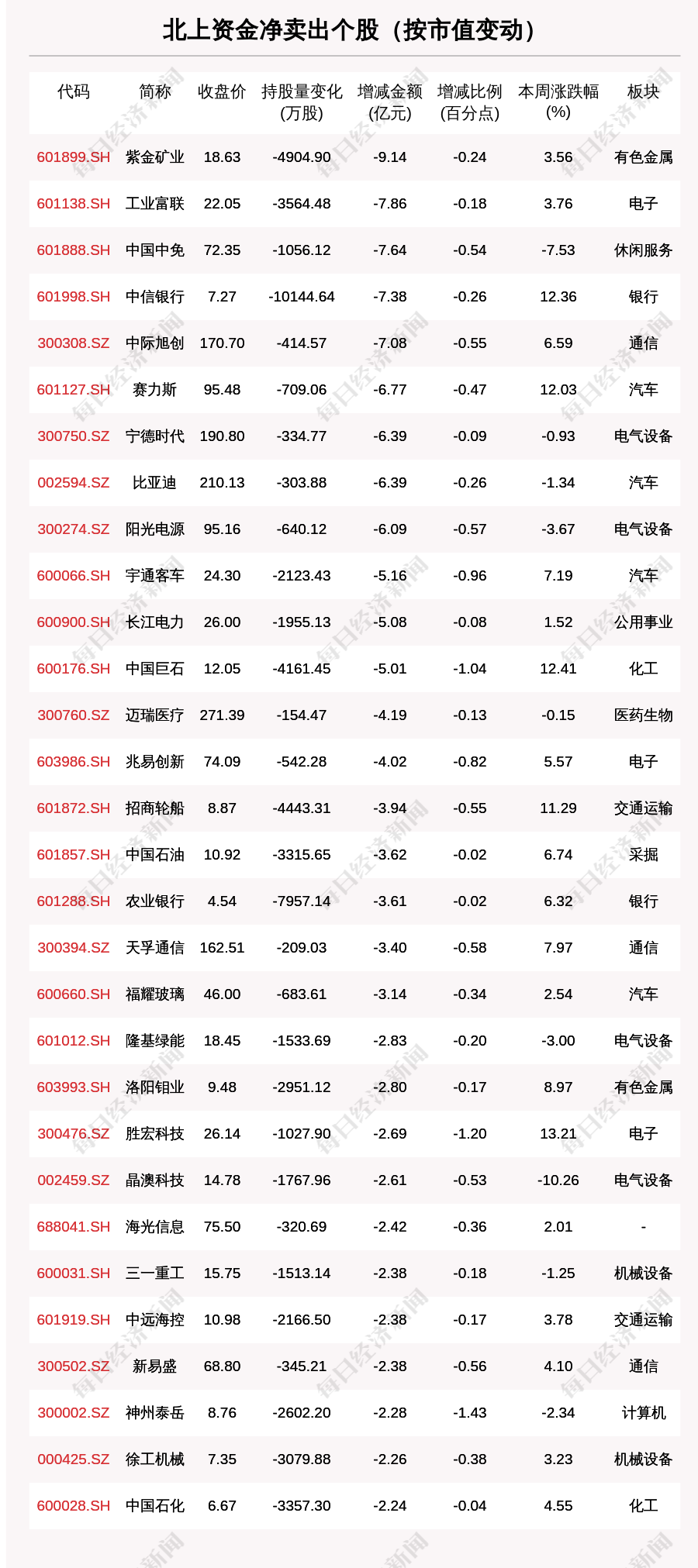 北上资金净卖出个股（按市值变动）

| 代码 | 简称 | 收盘价 | 持股量变化（万股） | 增减金额（亿元） | 增减比例（百分点） | 本周涨跌幅（%） | 板块 |
|---|---|---|---|---|---|---|---|
| 601899.SH | 紫金矿业 | 18.63 | -4904.90 | -9.14 | -0.24 | 3.56 | 有色金属 |
| 601138.SH | 工业富联 | 22.05 | -3564.48 | -7.86 | -0.18 | 3.76 | 电子 |
| 601888.SH | 中国中免 | 72.35 | -1056.12 | -7.64 | -0.54 | -7.53 | 休闲服务 |
| 601998.SH | 中信银行 | 7.27 | -10144.64 | -7.38 | -0.26 | 12.36 | 银行 |
| 300308.SZ | 中际旭创 | 170.70 | -414.57 | -7.08 | -0.55 | 6.59 | 通信 |
| 601127.SH | 赛力斯 | 95.48 | -709.06 | -6.77 | -0.47 | 12.03 | 汽车 |
| 300750.SZ | 宁德时代 | 190.80 | -334.77 | -6.39 | -0.09 | -0.93 | 电气设备 |
| 002594.SZ | 比亚迪 | 210.13 | -303.88 | -6.39 | -0.26 | -1.34 | 汽车 |
| 300274.SZ | 阳光电源 | 95.16 | -640.12 | -6.09 | -0.57 | -3.67 | 电气设备 |
| 600066.SH | 宇通客车 | 24.30 | -2123.43 | -5.16 | -0.96 | 7.19 | 汽车 |
| 600900.SH | 长江电力 | 26.00 | -1955.13 | -5.08 | -0.08 | 1.52 | 公用事业 |
| 600176.SH | 中国巨石 | 12.05 | -4161.45 | -5.01 | -1.04 | 12.41 | 化工 |
| 300760.SZ | 迈瑞医疗 | 271.39 | -154.47 | -4.19 | -0.13 | -0.15 | 医药生物 |
| 603986.SH | 兆易创新 | 74.09 | -542.28 | -4.02 | -0.82 | 5.57 | 电子 |
| 601872.SH | 招商轮船 | 8.87 | -4443.31 | -3.94 | -0.55 | 11.29 | 交通运输 |
| 601857.SH | 中国石油 | 10.92 | -3315.65 | -3.62 | -0.02 | 6.74 | 采掘 |
| 601288.SH | 农业银行 | 4.54 | -7957.14 | -3.61 | -0.02 | 6.32 | 银行 |
| 300394.SZ | 天孚通信 | 162.51 | -209.03 | -3.40 | -0.58 | 7.97 | 通信 |
| 600660.SH | 福耀玻璃 | 46.00 | -683.61 | -3.14 | -0.34 | 2.54 | 汽车 |
| 601012.SH | 隆基绿能 | 18.45 | -1533.69 | -2.83 | -0.20 | -3.00 | 电气设备 |
| 603993.SH | 洛阳钼业 | 9.48 | -2951.12 | -2.80 | -0.17 | 8.97 | 有色金属 |
| 300476.SZ | 胜宏科技 | 26.14 | -1027.90 | -2.69 | -1.20 | 13.21 | 电子 |
| 002459.SZ | 晶澳科技 | 14.78 | -1767.96 | -2.61 | -0.53 | -10.26 | 电气设备 |
| 688041.SH | 海光信息 | 75.50 | -320.69 | -2.42 | -0.36 | 2.01 | - |
| 600031.SH | 三一重工 | 15.75 | -1513.14 | -2.38 | -0.18 | -1.25 | 机械设备 |
| 601919.SH | 中远海控 | 10.98 | -2166.50 | -2.38 | -0.17 | 3.78 | 交通运输 |
| 300502.SZ | 新易盛 | 68.80 | -345.21 | -2.38 | -0.56 | 4.10 | 通信 |
| 300002.SZ | 神州泰岳 | 8.76 | -2602.20 | -2.28 | -1.43 | -2.34 | 计算机 |
| 000425.SZ | 徐工机械 | 7.35 | -3079.88 | -2.26 | -0.38 | 3.23 | 机械设备 |
| 600028.SH | 中国石化 | 6.67 | -3357.30 | -2.24 | -0.04 | 4.55 | 化工 |

每日经济新闻